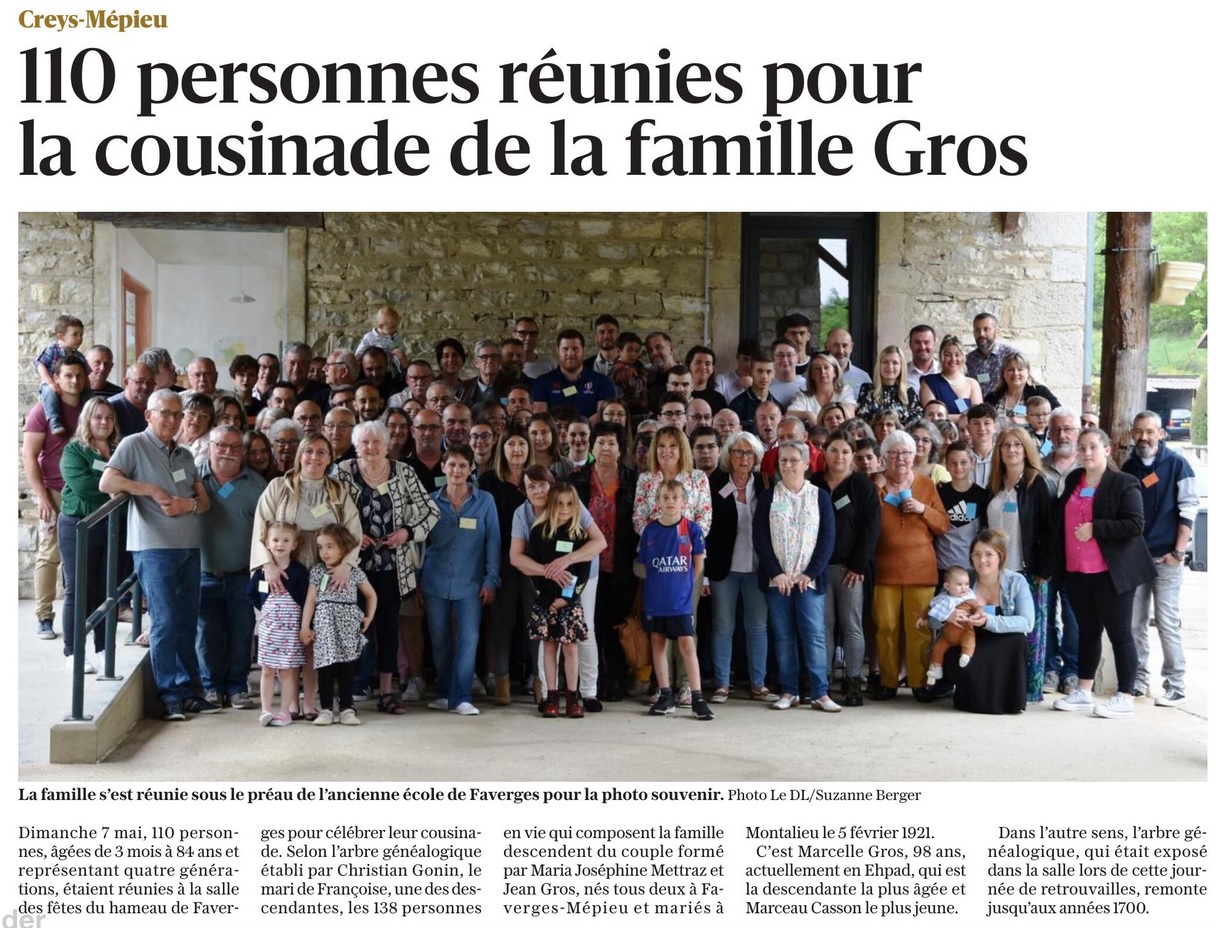 Creys-Mépieu

110 personnes réunies pour la cousinade de la famille Gros

QATAR AIRWAYS

La famille s'est réunie sous le préau de l'ancienne école de Faverges pour la photo souvenir. Photo Le DL/Suzanne Berger

Dimanche 7 mai, 110 personnes, âgées de 3 mois à 84 ans et représentant quatre générations, étaient réunies à la salle des fêtes du hameau de Faverges pour célébrer leur cousinade. Selon l'arbre généalogique établi par Christian Gonin, le mari de Françoise, une des descendantes, les 138 personnes en vie qui composent la famille descendent du couple formé par Maria Joséphine Mettraz et Jean Gros, nés tous deux à Faverges-Mépieu et mariés à Montalieu le 5 février 1921.

C'est Marcelle Gros, 98 ans, actuellement en Ehpad, qui est la descendante la plus âgée et Marceau Casson le plus jeune.

Dans l'autre sens, l'arbre généalogique, qui était exposé dans la salle lors de cette journée de retrouvailles, remonte jusqu'aux années 1700.

der